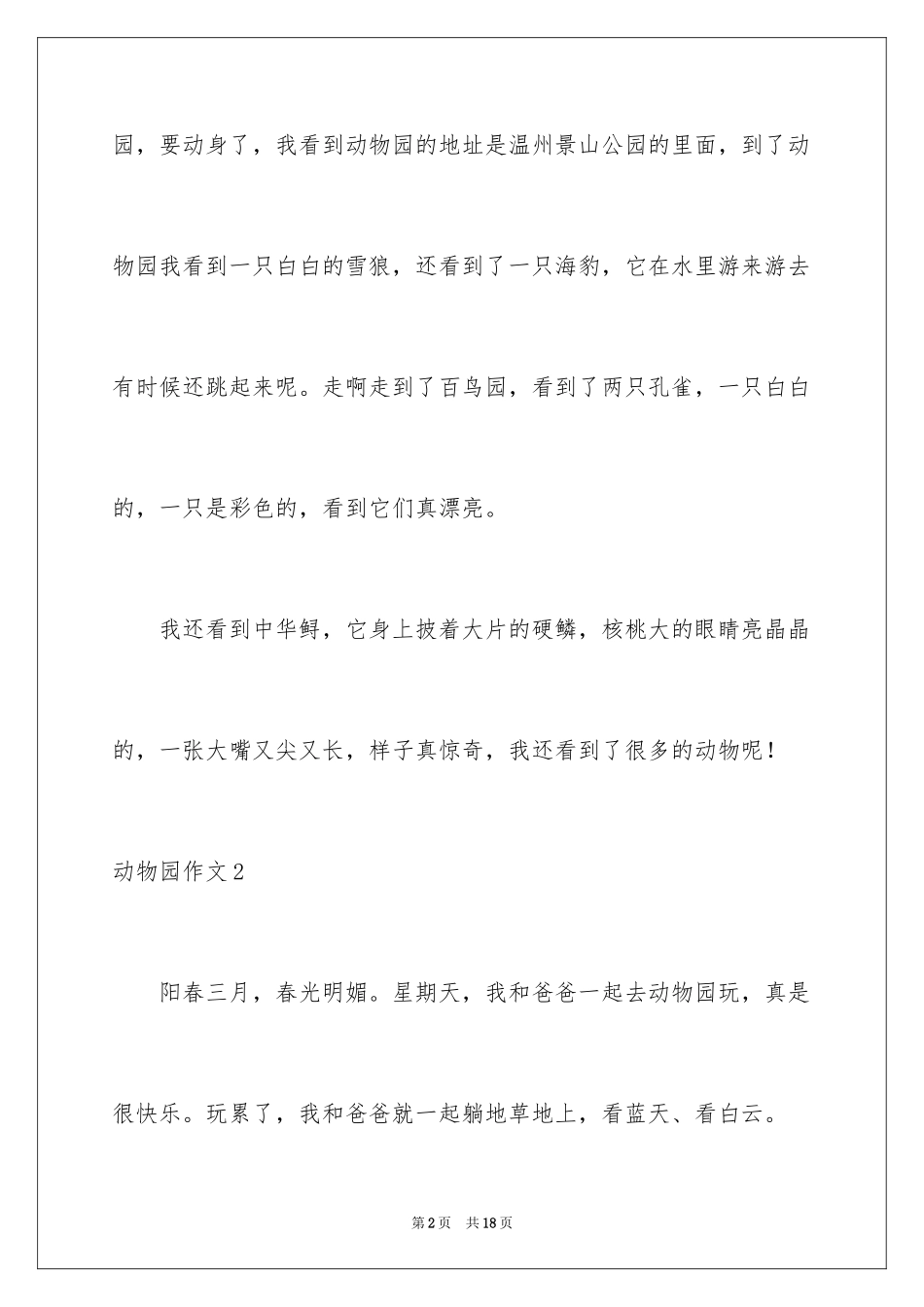 园，要动身了，我看到动物园的地址是温州景山公园的里面，到了动物园我看到一只白白的雪狼，还看到了一只海豹，它在水里游来游去有时候还跳起来呢。走啊走到了百鸟园，看到了两只孔雀，一只白白的，一只是彩色的，看到它们真漂亮。

我还看到中华鲟，它身上披着大片的硬鳞，核桃大的眼睛亮晶晶的，一张大嘴又尖又长，样子真惊奇，我还看到了很多的动物呢！

动物园作文2

阳春三月，春光明媚。星期天，我和爸爸一起去动物园玩，真是很快乐。玩累了，我和爸爸就一起躺地草地上，看蓝天、看白云。

第2页 共18页